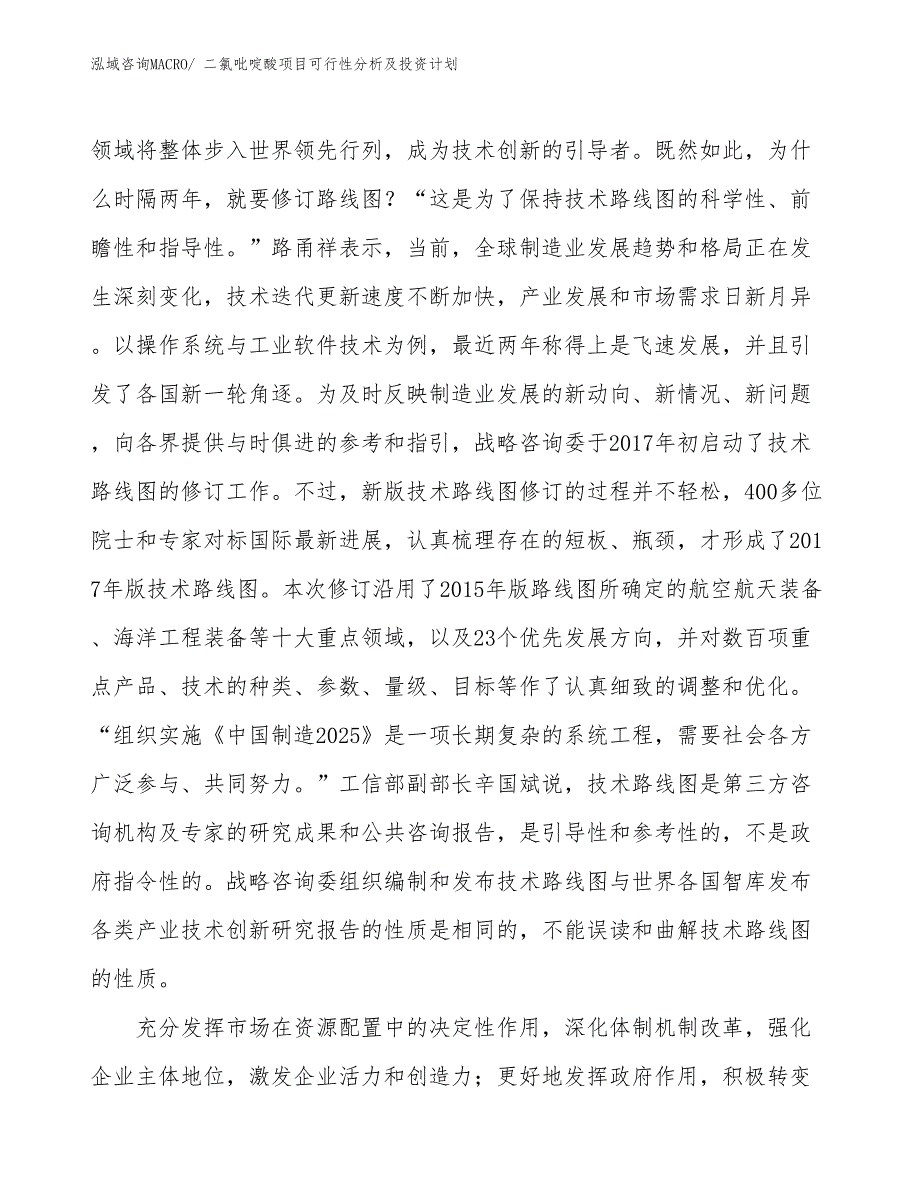 泓域咨询MACRO/ 二氯吡啶酸项目可行性分析及投资计划

领域将整体步入世界领先行列，成为技术创新的引导者。既然如此，为什么时隔两年，就要修订路线图？“这是为了保持技术路线图的科学性、前瞻性和指导性。”路甬祥表示，当前，全球制造业发展趋势和格局正在发生深刻变化，技术迭代更新速度不断加快，产业发展和市场需求日新月异。以操作系统与工业软件技术为例，最近两年称得上是飞速发展，并且引发了各国新一轮角逐。为及时反映制造业发展的新动向、新情况、新问题，向各界提供与时俱进的参考和指引，战略咨询委于2017年初启动了技术路线图的修订工作。不过，新版技术路线图修订的过程并不轻松，400多位院士和专家对标国际最新进展，认真梳理存在的短板、瓶颈，才形成了2017年版技术路线图。本次修订沿用了2015年版路线图所确定的航空航天装备、海洋工程装备等十大重点领域，以及23个优先发展方向，并对数百项重点产品、技术的种类、参数、量级、目标等作了认真细致的调整和优化。“组织实施《中国制造2025》是一项长期复杂的系统工程，需要社会各方广泛参与、共同努力。”工信部副部长辛国斌说，技术路线图是第三方咨询机构及专家的研究成果和公共咨询报告，是引导性和参考性的，不是政府指令性的。战略咨询委组织编制和发布技术路线图与世界各国智库发布各类产业技术创新研究报告的性质是相同的，不能误读和曲解技术路线图的性质。

充分发挥市场在资源配置中的决定性作用，深化体制机制改革，强化企业主体地位，激发企业活力和创造力；更好地发挥政府作用，积极转变